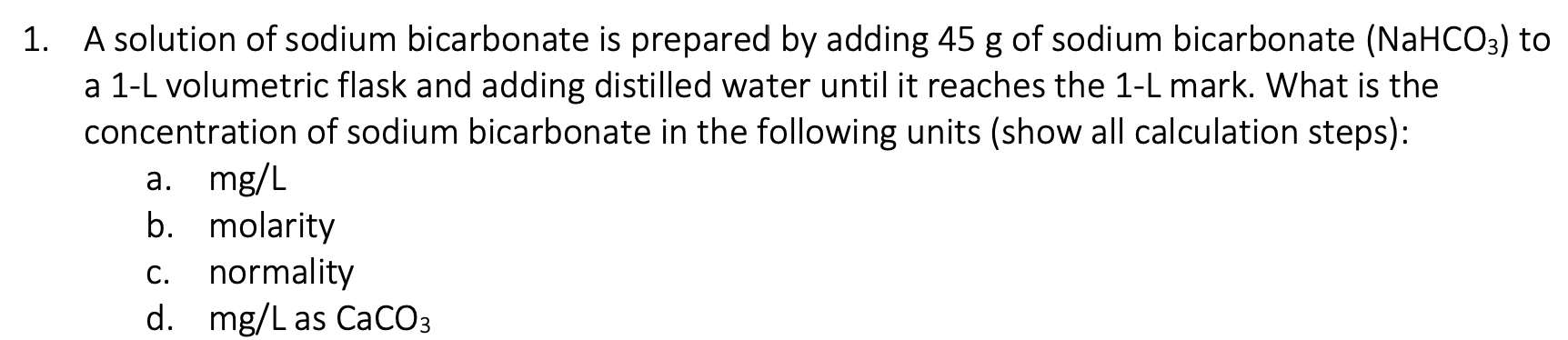 1. A solution of sodium bicarbonate is prepared by adding 45 g of sodium bicarbonate ($NaHCO_3$) to a 1-L volumetric flask and adding distilled water until it reaches the 1-L mark. What is the concentration of sodium bicarbonate in the following units (show all calculation steps):

a. mg/L
b. molarity
c. normality
d. mg/L as $CaCO_3$